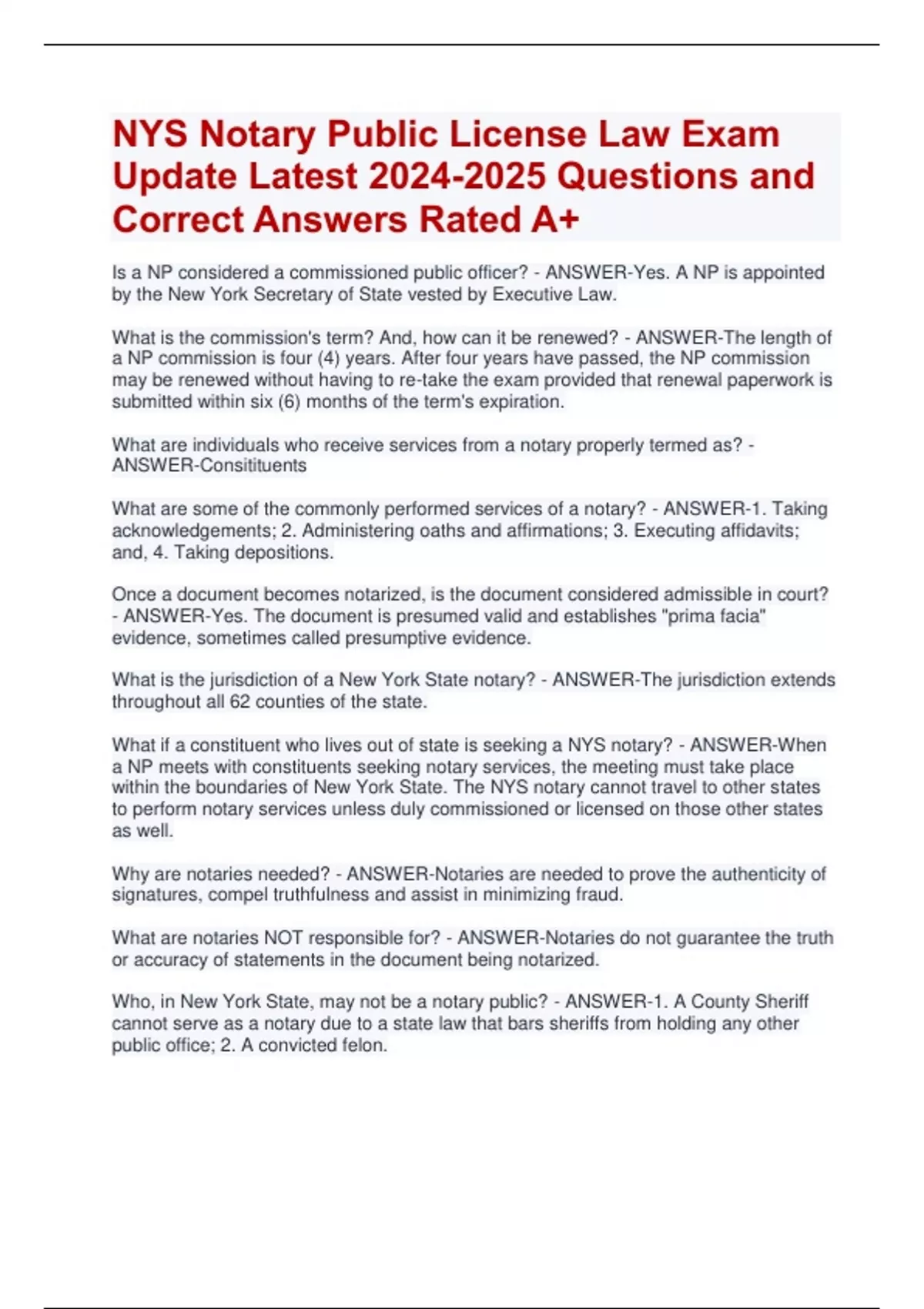 NYS Notary Public License Law Exam Update Latest 2024-2025 Questions and Correct Answers Rated A+

Is a NP considered a commissioned public officer? - ANSWER-Yes. A NP is appointed by the New York Secretary of State vested by Executive Law.

What is the commission's term? And, how can it be renewed? - ANSWER-The length of a NP commission is four (4) years. After four years have passed, the NP commission may be renewed without having to re-take the exam provided that renewal paperwork is submitted within six (6) months of the term's expiration.

What are individuals who receive services from a notary properly termed as? - ANSWER-Consitituents

What are some of the commonly performed services of a notary? - ANSWER-1. Taking acknowledgements; 2. Administering oaths and affirmations; 3. Executing affidavits; and, 4. Taking depositions.

Once a document becomes notarized, is the document considered admissible in court? - ANSWER-Yes. The document is presumed valid and establishes "prima facia" evidence, sometimes called presumptive evidence.

What is the jurisdiction of a New York State notary? - ANSWER-The jurisdiction extends throughout all 62 counties of the state.

What if a constituent who lives out of state is seeking a NYS notary? - ANSWER-When a NP meets with constituents seeking notary services, the meeting must take place within the boundaries of New York State. The NYS notary cannot travel to other states to perform notary services unless duly commissioned or licensed on those other states as well.

Why are notaries needed? - ANSWER-Notaries are needed to prove the authenticity of signatures, compel truthfulness and assist in minimizing fraud.

What are notaries NOT responsible for? - ANSWER-Notaries do not guarantee the truth or accuracy of statements in the document being notarized.

Who, in New York State, may not be a notary public? - ANSWER-1. A County Sheriff cannot serve as a notary due to a state law that bars sheriffs from holding any other public office; 2. A convicted felon.